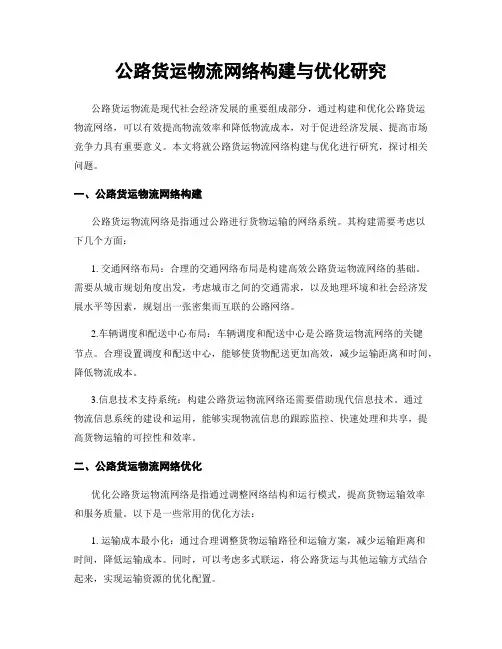 公路货运物流网络构建与优化研究

公路货运物流是现代社会经济发展的重要组成部分，通过构建和优化公路货运物流网络，可以有效提高物流效率和降低物流成本，对于促进经济发展、提高市场竞争力具有重要意义。本文将就公路货运物流网络构建与优化进行研究，探讨相关问题。

一、公路货运物流网络构建

公路货运物流网络是指通过公路进行货物运输的网络系统。其构建需要考虑以下几个方面：

1. 交通网络布局：合理的交通网络布局是构建高效公路货运物流网络的基础。需要从城市规划角度出发，考虑城市之间的交通需求，以及地理环境和社会经济发展水平等因素，规划出一张密集而互联的公路网络。

2.车辆调度和配送中心布局：车辆调度和配送中心是公路货运物流网络的关键节点。合理设置调度和配送中心，能够使货物配送更加高效，减少运输距离和时间，降低物流成本。

3.信息技术支持系统：构建公路货运物流网络还需要借助现代信息技术。通过物流信息系统的建设和运用，能够实现物流信息的跟踪监控、快速处理和共享，提高货物运输的可控性和效率。

二、公路货运物流网络优化

优化公路货运物流网络是指通过调整网络结构和运行模式，提高货物运输效率和服务质量。以下是一些常用的优化方法：

1. 运输成本最小化：通过合理调整货物运输路径和运输方案，减少运输距离和时间，降低运输成本。同时，可以考虑多式联运，将公路货运与其他运输方式结合起来，实现运输资源的优化配置。